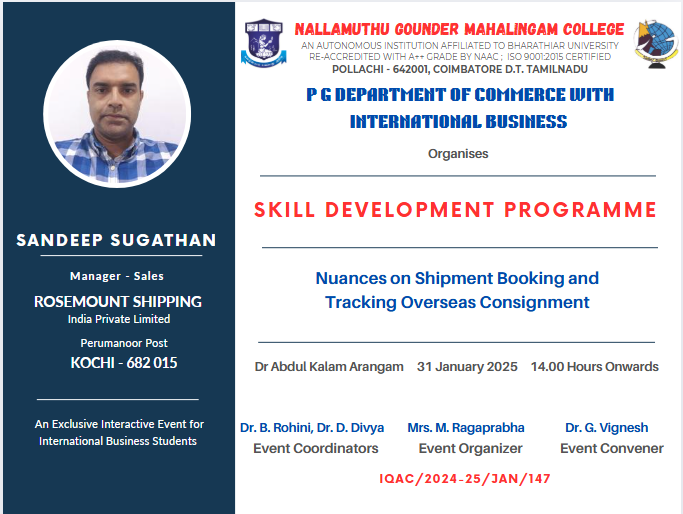 SANDEEP SUGATHAN

Manager - Sales

ROSEMOUNT SHIPPING
India Private Limited

Perumanoor Post
KOCHI - 682 015

An Exclusive Interactive Event for International Business Students

NALLAMUTHU GOUNDER MAHALINGAM COLLEGE
AN AUTONOMOUS INSTITUTION AFFILIATED TO BHARATHIAR UNIVERSITY
RE-ACCREDITED WITH A++ GRADE BY NAAC ; ISO 9001:2015 CERTIFIED
POLLACHI - 642001, COIMBATORE D.T. TAMILNADU

P G DEPARTMENT OF COMMERCE WITH INTERNATIONAL BUSINESS

Organises

SKILL DEVELOPMENT PROGRAMME

Nuances on Shipment Booking and Tracking Overseas Consignment

Dr Abdul Kalam Arangam 31 January 2025 14.00 Hours Onwards

Dr. B. Rohini, Dr. D. Divya
Event Coordinators

Mrs. M. Ragaprabha
Event Organizer

Dr. G. Vignesh
Event Convener

IQAC/2024-25/JAN/147